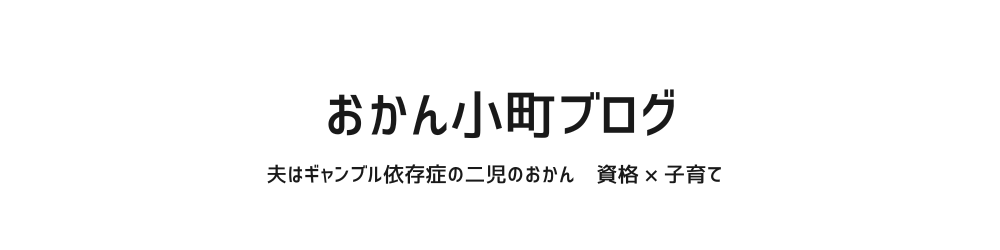 おかん小町ブログ

夫はギャンブル依存症の二児のおかん　資格 × 子育て